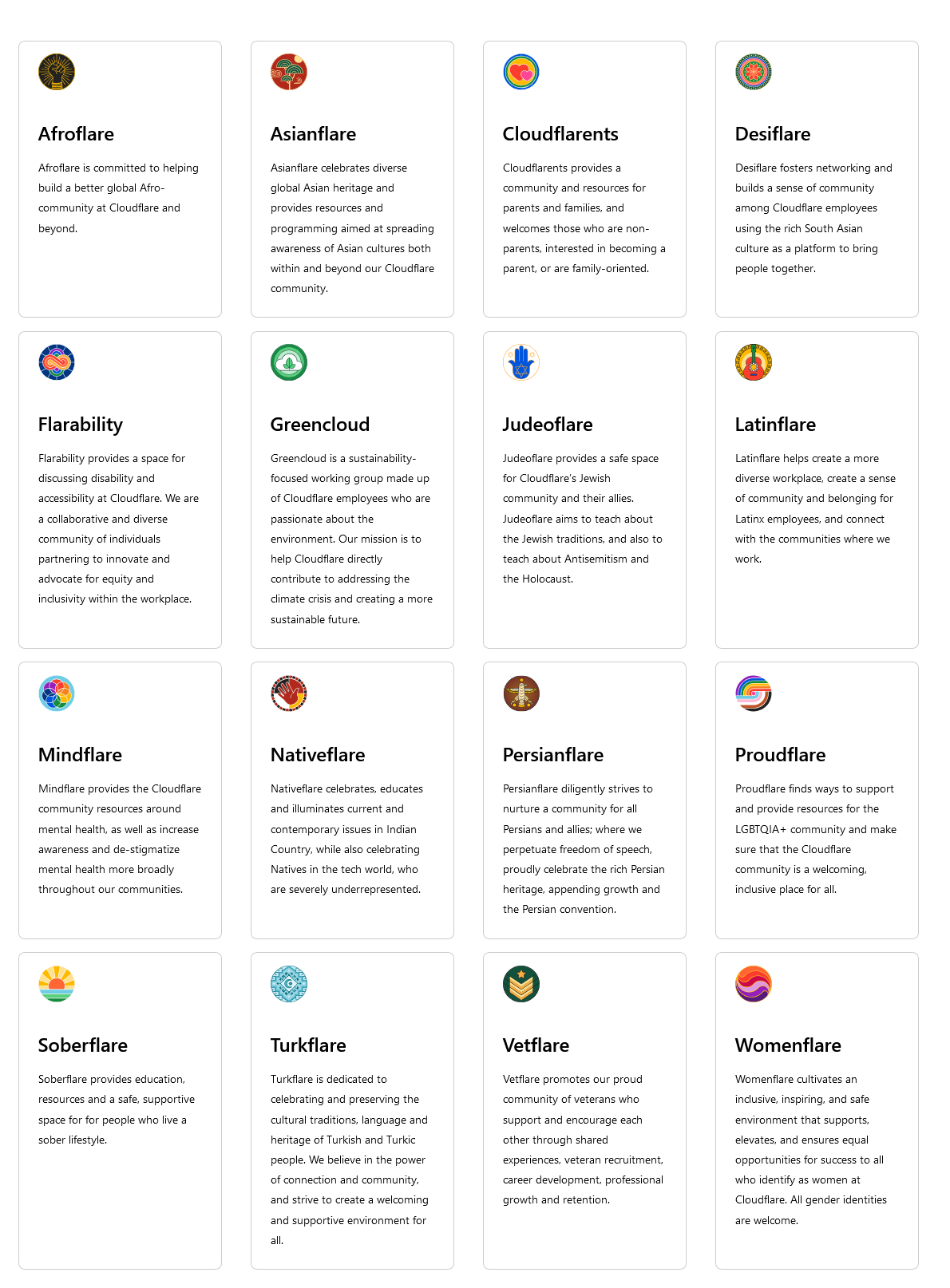 Afroflare

Afroflare is committed to helping build a better global Afro-community at Cloudflare and beyond.

Asianflare

Asianflare celebrates diverse global Asian heritage and provides resources and programming aimed at spreading awareness of Asian cultures both within and beyond our Cloudflare community.

Cloudflarents

Cloudflarents provides a community and resources for parents and families, and welcomes those who are non-parents, interested in becoming a parent, or are family-oriented.

Desiflare

Desiflare fosters networking and builds a sense of community among Cloudflare employees using the rich South Asian culture as a platform to bring people together.

Flarability

Flarability provides a space for discussing disability and accessibility at Cloudflare. We are a collaborative and diverse community of individuals partnering to innovate and advocate for equity and inclusivity within the workplace.

Greencloud

Greencloud is a sustainability-focused working group made up of Cloudflare employees who are passionate about the environment. Our mission is to help Cloudflare directly contribute to addressing the climate crisis and creating a more sustainable future.

Judeoflare

Judeoflare provides a safe space for Cloudflare's Jewish community and their allies. Judeoflare aims to teach about the Jewish traditions, and also to teach about Antisemitism and the Holocaust.

Latinflare

Latinflare helps create a more diverse workplace, create a sense of community and belonging for Latinx employees, and connect with the communities where we work.

Mindflare

Mindflare provides the Cloudflare community resources around mental health, as well as increase awareness and de-stigmatize mental health more broadly throughout our communities.

Nativeflare

Nativeflare celebrates, educates and illuminates current and contemporary issues in Indian Country, while also celebrating Natives in the tech world, who are severely underrepresented.

Persianflare

Persianflare diligently strives to nurture a community for all Persians and allies; where we perpetuate freedom of speech, proudly celebrate the rich Persian heritage, appending growth and the Persian convention.

Proudflare

Proudflare finds ways to support and provide resources for the LGBTQIA+ community and make sure that the Cloudflare community is a welcoming, inclusive place for all.

Soberflare

Soberflare provides education, resources and a safe, supportive space for for people who live a sober lifestyle.

Turkflare

Turkflare is dedicated to celebrating and preserving the cultural traditions, language and heritage of Turkish and Turkic people. We believe in the power of connection and community, and strive to create a welcoming and supportive environment for all.

Vetflare

Vetflare promotes our proud community of veterans who support and encourage each other through shared experiences, veteran recruitment, career development, professional growth and retention.

Womenflare

Womenflare cultivates an inclusive, inspiring, and safe environment that supports, elevates, and ensures equal opportunities for success to all who identify as women at Cloudflare. All gender identities are welcome.